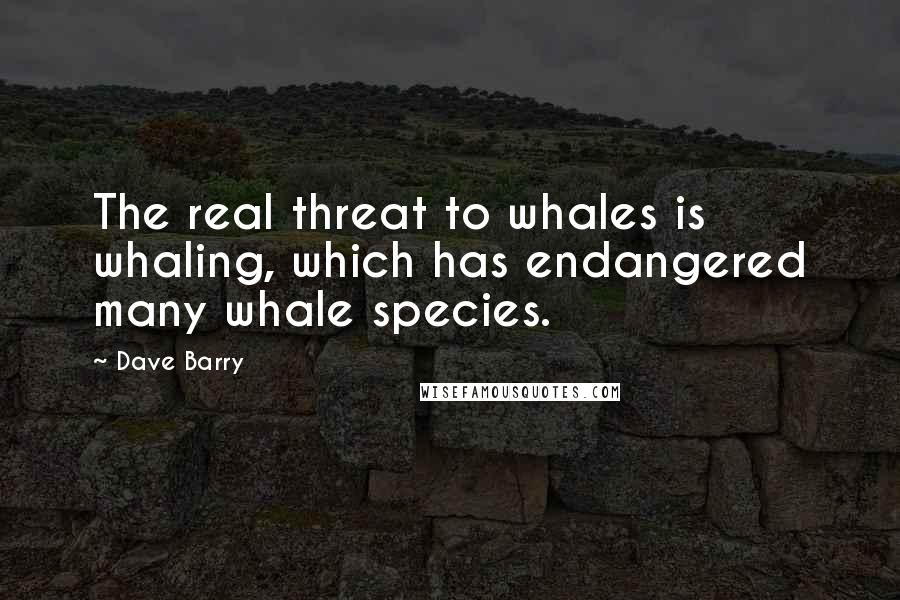 The real threat to whales is whaling, which has endangered many whale species.

~ Dave Barry

WISEFAMOUSQUOTES.COM